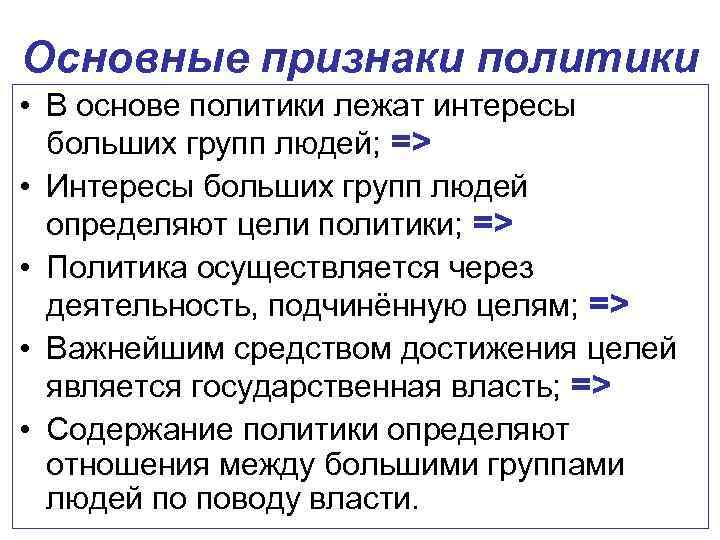 Основные признаки политики

• В основе политики лежат интересы больших групп людей; =>
• Интересы больших групп людей определяют цели политики; =>
• Политика осуществляется через деятельность, подчинённую целям; =>
• Важнейшим средством достижения целей является государственная власть; =>
• Содержание политики определяют отношения между большими группами людей по поводу власти.